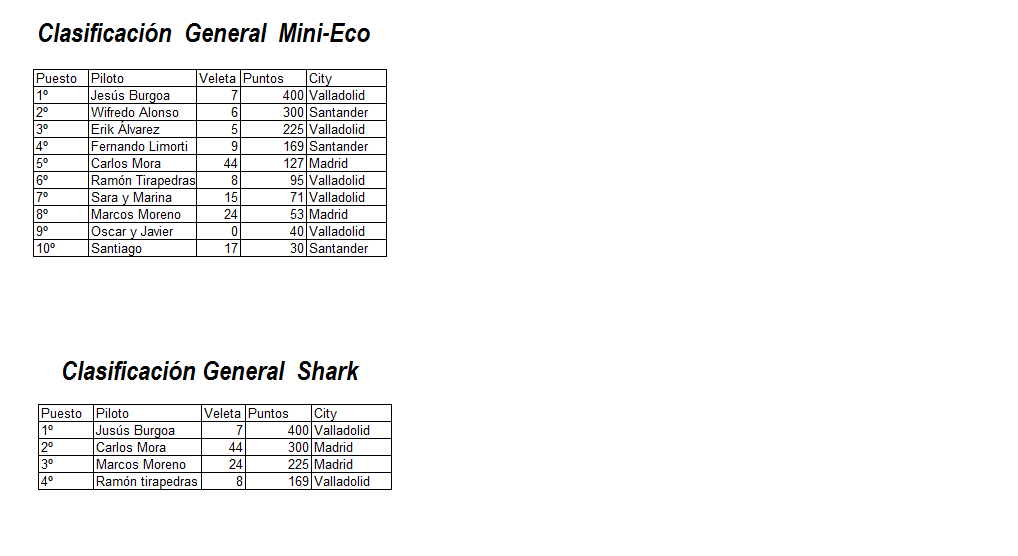 Clasificación General Mini-Eco

| Puesto | Piloto | Veleta | Puntos | City |
|---|---|---|---|---|
| 1º | Jesús Burgoa | 7 | 400 | Valladolid |
| 2º | Wifredo Alonso | 6 | 300 | Santander |
| 3º | Erik Álvarez | 5 | 225 | Valladolid |
| 4º | Fernando Limorti | 9 | 169 | Santander |
| 5º | Carlos Mora | 44 | 127 | Madrid |
| 6º | Ramón Tirapedras | 8 | 95 | Valladolid |
| 7º | Sara y Marina | 15 | 71 | Valladolid |
| 8º | Marcos Moreno | 24 | 53 | Madrid |
| 9º | Oscar y Javier | 0 | 40 | Valladolid |
| 10º | Santiago | 17 | 30 | Santander |

Clasificación General Shark

| Puesto | Piloto | Veleta | Puntos | City |
|---|---|---|---|---|
| 1º | Jusús Burgoa | 7 | 400 | Valladolid |
| 2º | Carlos Mora | 44 | 300 | Madrid |
| 3º | Marcos Moreno | 24 | 225 | Madrid |
| 4º | Ramón tirapedras | 8 | 169 | Valladolid |